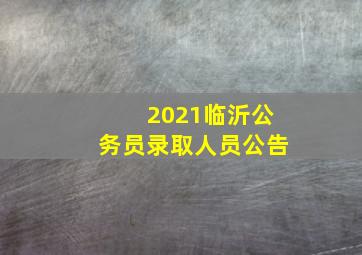 2021临沂公务员录取人员公告